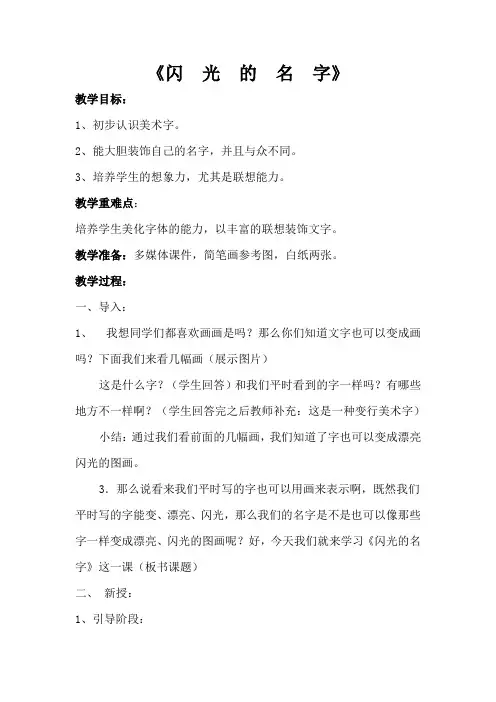 《闪 光 的 名 字》

教学目标：

1、初步认识美术字。

2、能大胆装饰自己的名字，并且与众不同。

3、培养学生的想象力，尤其是联想能力。

教学重难点：

培养学生美化字体的能力，以丰富的联想装饰文字。

教学准备：多媒体课件，简笔画参考图，白纸两张。

教学过程：

一、导入：

1、 我想同学们都喜欢画画是吗？那么你们知道文字也可以变成画吗？下面我们来看几幅画（展示图片）

这是什么字？（学生回答）和我们平时看到的字一样吗？有哪些地方不一样啊？（学生回答完之后教师补充：这是一种变行美术字）

小结：通过我们看前面的几幅画，我们知道了字也可以变成漂亮闪光的图画。

3．那么说看来我们平时写的字也可以用画来表示啊，既然我们平时写的字能变、漂亮、闪光，那么我们的名字是不是也可以像那些字一样变成漂亮、闪光的图画呢？好，今天我们就来学习《闪光的名字》这一课（板书课题）

二、 新授：

1、引导阶段：